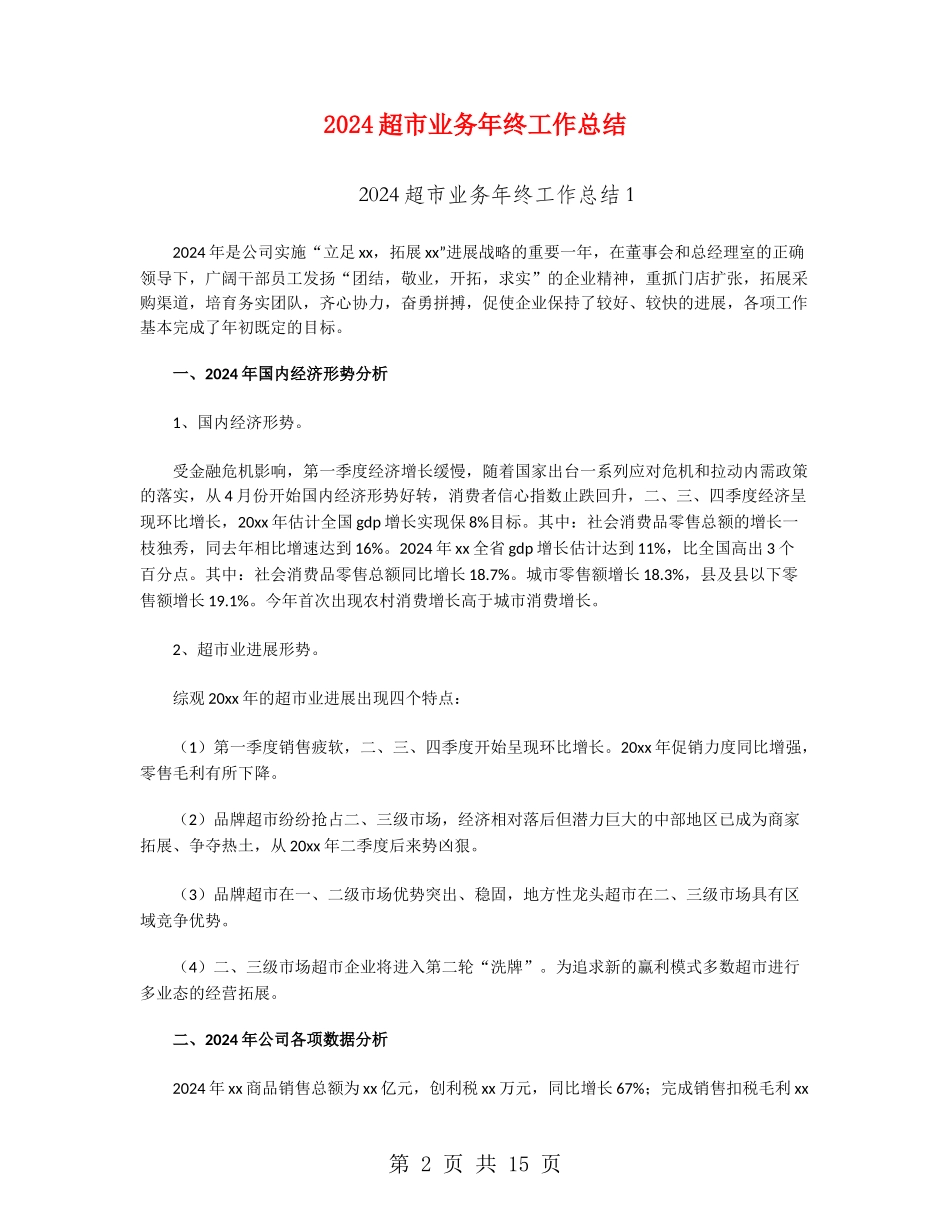 2024超市业务年终工作总结

2024超市业务年终工作总结1

2024年是公司实施“立足xx，拓展xx”进展战略的重要一年，在董事会和总经理室的正确领导下，广阔干部员工发扬“团结，敬业，开拓，求实”的企业精神，重抓门店扩张，拓展采购渠道，培育务实团队，齐心协力，奋勇拼搏，促使企业保持了较好、较快的进展，各项工作基本完成了年初既定的目标。

一、2024年国内经济形势分析

1、国内经济形势。

受金融危机影响，第一季度经济增长缓慢，随着国家出台一系列应对危机和拉动内需政策的落实，从4月份开始国内经济形势好转，消费者信心指数止跌回升，二、三、四季度经济呈现环比增长，20xx年估计全国gdp增长实现保8%目标。其中：社会消费品零售总额的增长一枝独秀，同去年相比增速达到16%。2024年xx全省gdp增长估计达到11%，比全国高出3个百分点。其中：社会消费品零售总额同比增长18.7%。城市零售额增长18.3%，县及县以下零售额增长19.1%。今年首次出现农村消费增长高于城市消费增长。

2、超市业进展形势。

综观20xx年的超市业进展出现四个特点：

（1）第一季度销售疲软，二、三、四季度开始呈现环比增长。20xx年促销力度同比增强，零售毛利有所下降。

（2）品牌超市纷纷抢占二、三级市场，经济相对落后但潜力巨大的中部地区已成为商家拓展、争夺热土，从20xx年二季度后来势凶狠。

（3）品牌超市在一、二级市场优势突出、稳固，地方性龙头超市在二、三级市场具有区域竞争优势。

（4）二、三级市场超市企业将进入第二轮“洗牌”。为追求新的赢利模式多数超市进行多业态的经营拓展。

二、2024年公司各项数据分析

2024年xx商品销售总额为xx亿元，创利税xx万元，同比增长67%；完成销售扣税毛利xx

第 2 页 共 15 页